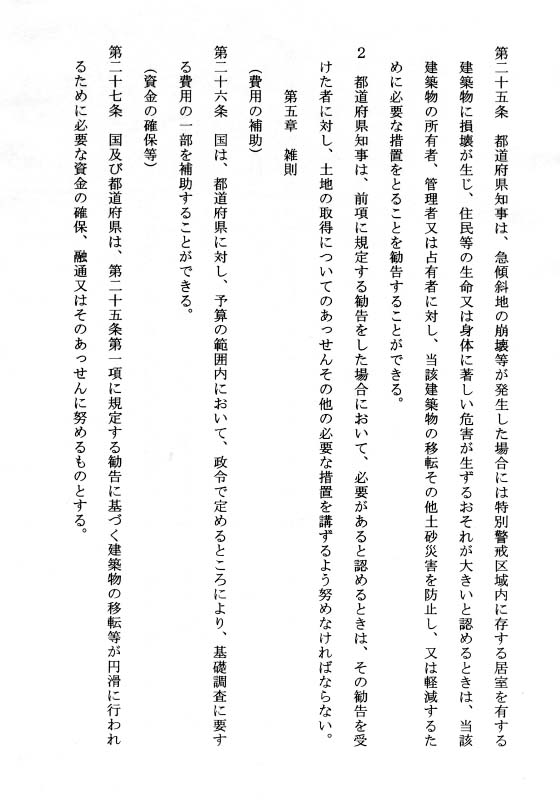 第二十五条　都道府県知事は、急傾斜地の崩壊等が発生した場合には特別警戒区域内に存する居室を有する建築物に損壊が生じ、住民等の生命又は身体に著しい危害が生ずるおそれが大きいと認めるときは、当該建築物の所有者、管理者又は占有者に対し、当該建築物の移転その他土砂災害を防止し、又は軽減するために必要な措置をとることを勧告することができる。

2　都道府県知事は、前項に規定する勧告をした場合において、必要があると認めるときは、その勧告を受けた者に対し、土地の取得についてのあっせんその他の必要な措置を講ずるよう努めなければならない。

第五章　雑則

（費用の補助）

第二十六条　国は、都道府県に対し、予算の範囲内において、政令で定めるところにより、基礎調査に要する費用の一部を補助することができる。

（資金の確保等）

第二十七条　国及び都道府県は、第二十五条第一項に規定する勧告に基づく建築物の移転等が円滑に行われるために必要な資金の確保、融通又はそのあっせんに努めるものとする。